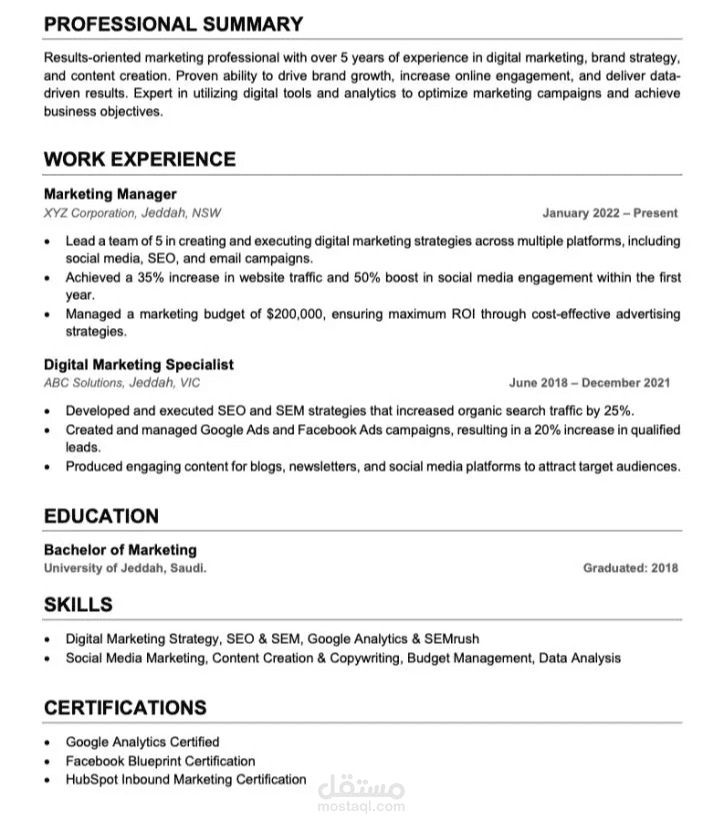 PROFESSIONAL SUMMARY

Results-oriented marketing professional with over 5 years of experience in digital marketing, brand strategy, and content creation. Proven ability to drive brand growth, increase online engagement, and deliver data-driven results. Expert in utilizing digital tools and analytics to optimize marketing campaigns and achieve business objectives.

WORK EXPERIENCE

Marketing Manager
XYZ Corporation, Jeddah, NSW
January 2022 – Present

• Lead a team of 5 in creating and executing digital marketing strategies across multiple platforms, including social media, SEO, and email campaigns.
• Achieved a 35% increase in website traffic and 50% boost in social media engagement within the first year.
• Managed a marketing budget of $200,000, ensuring maximum ROI through cost-effective advertising strategies.

Digital Marketing Specialist
ABC Solutions, Jeddah, VIC
June 2018 – December 2021

• Developed and executed SEO and SEM strategies that increased organic search traffic by 25%.
• Created and managed Google Ads and Facebook Ads campaigns, resulting in a 20% increase in qualified leads.
• Produced engaging content for blogs, newsletters, and social media platforms to attract target audiences.

EDUCATION

Bachelor of Marketing
University of Jeddah, Saudi.
Graduated: 2018

SKILLS

• Digital Marketing Strategy, SEO & SEM, Google Analytics & SEMrush
• Social Media Marketing, Content Creation & Copywriting, Budget Management, Data Analysis

CERTIFICATIONS

• Google Analytics Certified
• Facebook Blueprint Certification
• HubSpot Inbound Marketing Certification

مستقل
mostaql.com